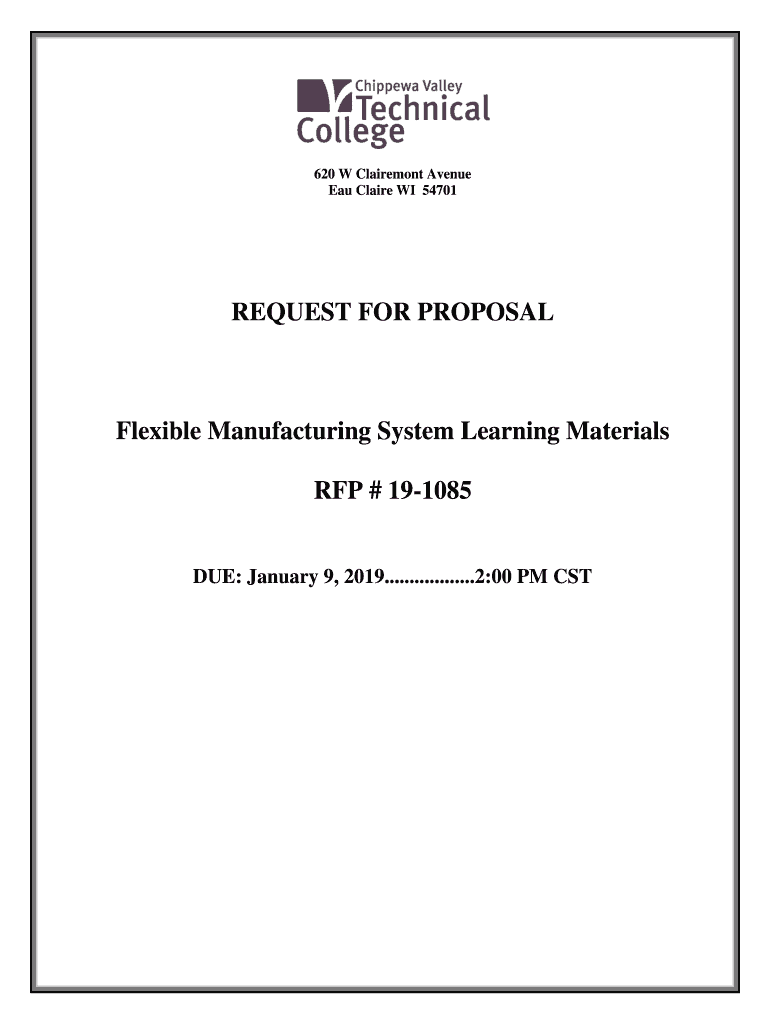 Chippewa Valley Technical College

620 W Clairemont Avenue
Eau Claire WI 54701

REQUEST FOR PROPOSAL

Flexible Manufacturing System Learning Materials

RFP # 19-1085

DUE: January 9, 2019..................2:00 PM CST